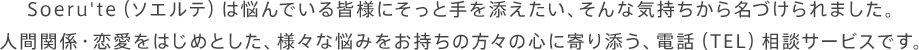 Soeru'te（ソエルテ）は悩んでいる皆様にそっと手を添えたい、そんな気持ちから名づけられました。
人間関係・恋愛をはじめとした、様々な悩みをお持ちの方々の心に寄り添う、電話（TEL）相談サービスです。